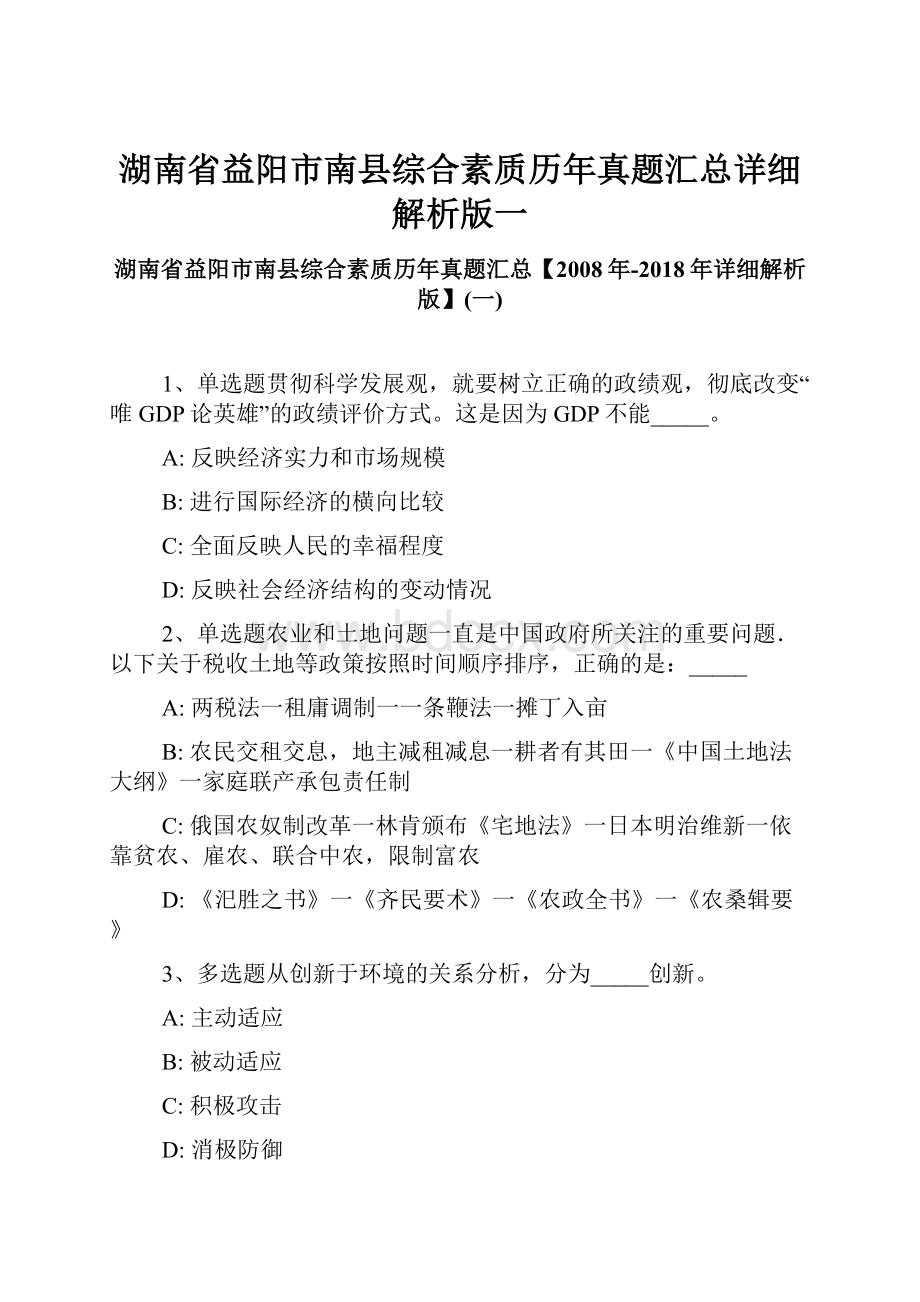 湖南省益阳市南县综合素质历年真题汇总详细解析版一

湖南省益阳市南县综合素质历年真题汇总【2008年-2018年详细解析版】(一)

1、单选题贯彻科学发展观，就要树立正确的政绩观，彻底改变“唯GDP论英雄”的政绩评价方式。这是因为GDP不能_____。

A: 反映经济实力和市场规模

B: 进行国际经济的横向比较

C: 全面反映人民的幸福程度

D: 反映社会经济结构的变动情况

2、单选题农业和土地问题一直是中国政府所关注的重要问题．以下关于税收土地等政策按照时间顺序排序，正确的是：_____

A: 两税法一租庸调制一一条鞭法一摊丁入亩

B: 农民交租交息，地主减租减息一耕者有其田一《中国土地法大纲》一家庭联产承包责任制

C: 俄国农奴制改革一林肯颁布《宅地法》一日本明治维新一依靠贫农、雇农、联合中农，限制富农

D: 《汜胜之书》一《齐民要术》一《农政全书》一《农桑辑要》

3、多选题从创新于环境的关系分析，分为_____创新。

A: 主动适应

B: 被动适应

C: 积极攻击

D: 消极防御